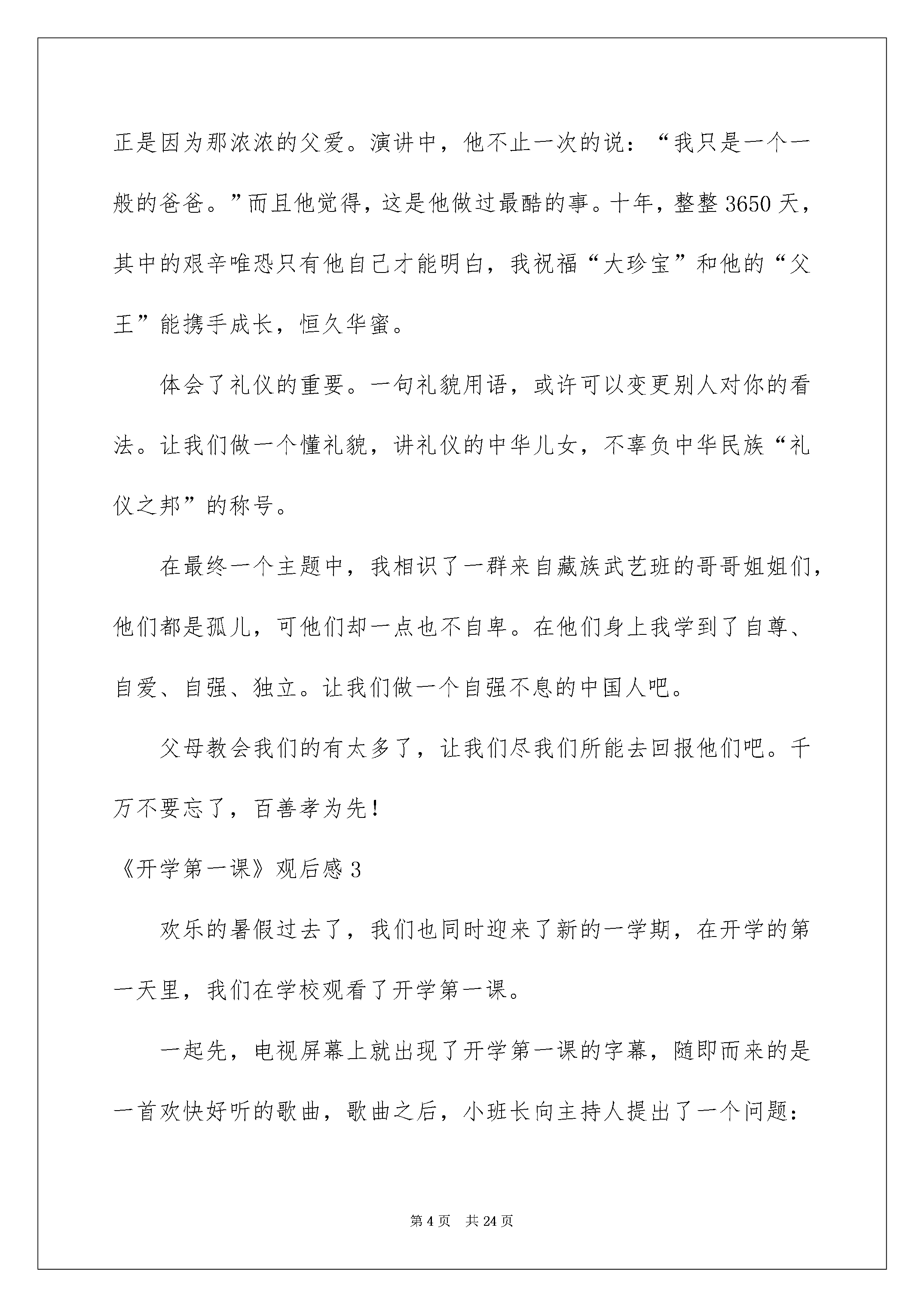 正是因为那浓浓的父爱。演讲中，他不止一次的说：“我只是一个一般的爸爸。”而且他觉得，这是他做过最酷的事。十年，整整3650天，其中的艰辛唯恐只有他自己才能明白，我祝福“大珍宝”和他的“父王”能携手成长，恒久华蜜。

体会了礼仪的重要。一句礼貌用语，或许可以变更别人对你的看法。让我们做一个懂礼貌，讲礼仪的中华儿女，不辜负中华民族“礼仪之邦”的称号。

在最终一个主题中，我相识了一群来自藏族武艺班的哥哥姐姐们，他们都是孤儿，可他们却一点也不自卑。在他们身上我学到了自尊、自爱、自强、独立。让我们做一个自强不息的中国人吧。

父母教会我们的有太多了，让我们尽我们所能去回报他们吧。千万不要忘了，百善孝为先！

《开学第一课》观后感3

欢乐的暑假过去了，我们也同时迎来了新的一学期，在开学的第一天里，我们在学校观看了开学第一课。

一起先，电视屏幕上就出现了开学第一课的字幕，随即而来的是一首欢快好听的歌曲，歌曲之后，小班长向主持人提出了一个问题：

第4页　共24页